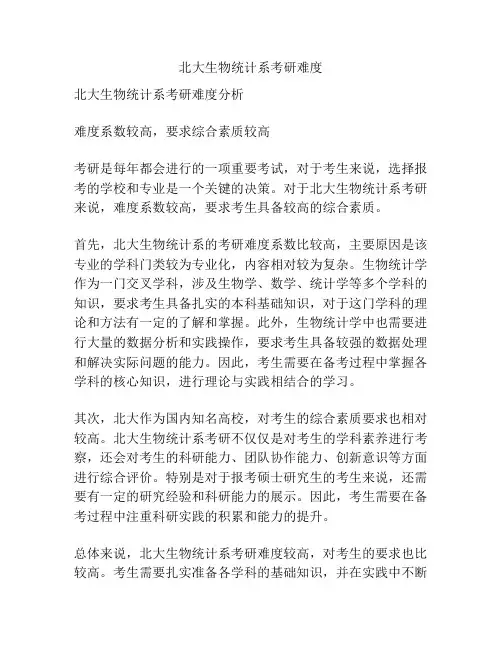 北大生物统计系考研难度

北大生物统计系考研难度分析

难度系数较高，要求综合素质较高

考研是每年都会进行的一项重要考试，对于考生来说，选择报考的学校和专业是一个关键的决策。对于北大生物统计系考研来说，难度系数较高，要求考生具备较高的综合素质。

首先，北大生物统计系的考研难度系数比较高，主要原因是该专业的学科门类较为专业化，内容相对较为复杂。生物统计学作为一门交叉学科，涉及生物学、数学、统计学等多个学科的知识，要求考生具备扎实的本科基础知识，对于这门学科的理论和方法有一定的了解和掌握。此外，生物统计学中也需要进行大量的数据分析和实践操作，要求考生具备较强的数据处理和解决实际问题的能力。因此，考生需要在备考过程中掌握各学科的核心知识，进行理论与实践相结合的学习。

其次，北大作为国内知名高校，对考生的综合素质要求也相对较高。北大生物统计系考研不仅仅是对考生的学科素养进行考察，还会对考生的科研能力、团队协作能力、创新意识等方面进行综合评价。特别是对于报考硕士研究生的考生来说，还需要有一定的研究经验和科研能力的展示。因此，考生需要在备考过程中注重科研实践的积累和能力的提升。

总体来说，北大生物统计系考研难度较高，对考生的要求也比较高。考生需要扎实准备各学科的基础知识，并在实践中不断